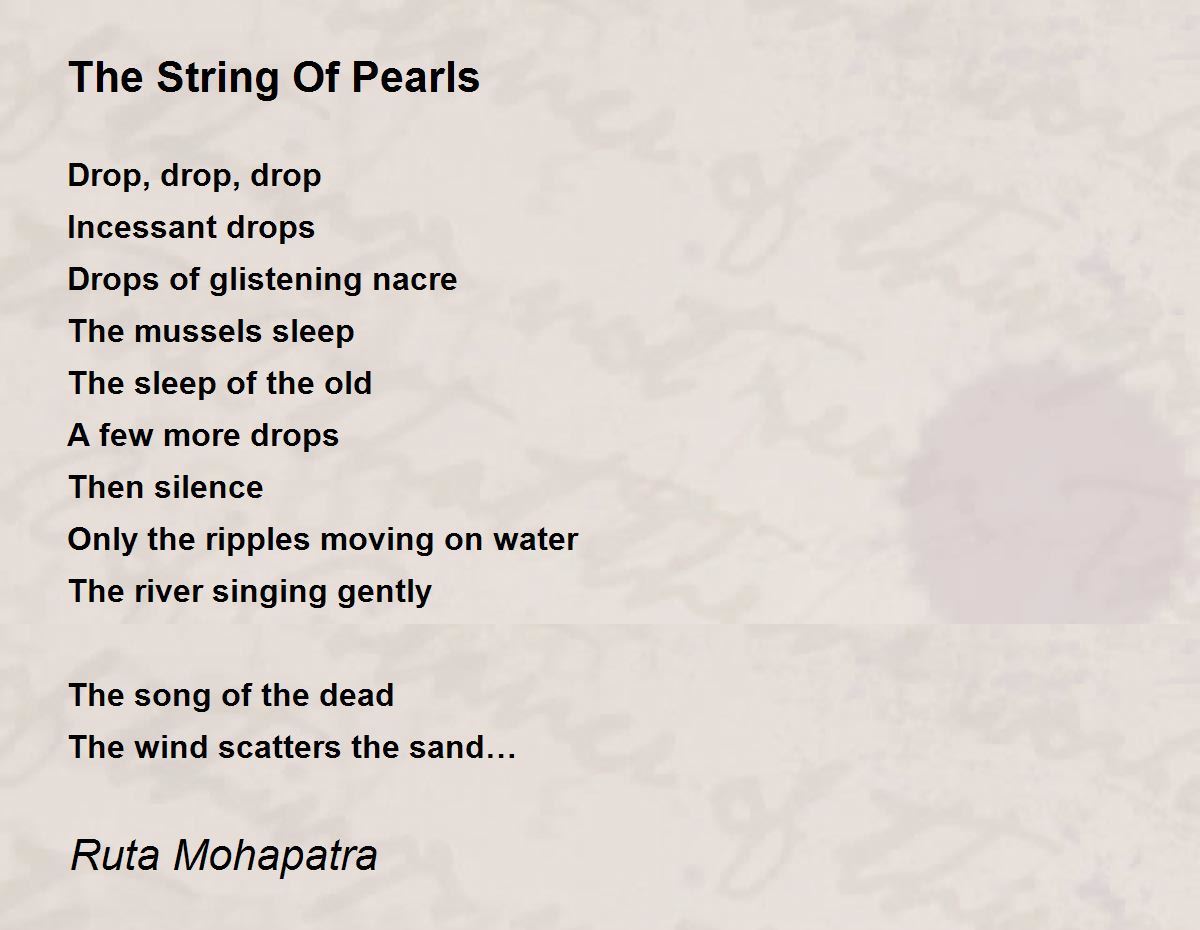 The String Of Pearls

Drop, drop, drop
Incessant drops
Drops of glistening nacre
The mussels sleep
The sleep of the old
A few more drops
Then silence
Only the ripples moving on water
The river singing gently

The song of the dead
The wind scatters the sand…

Ruta Mohapatra